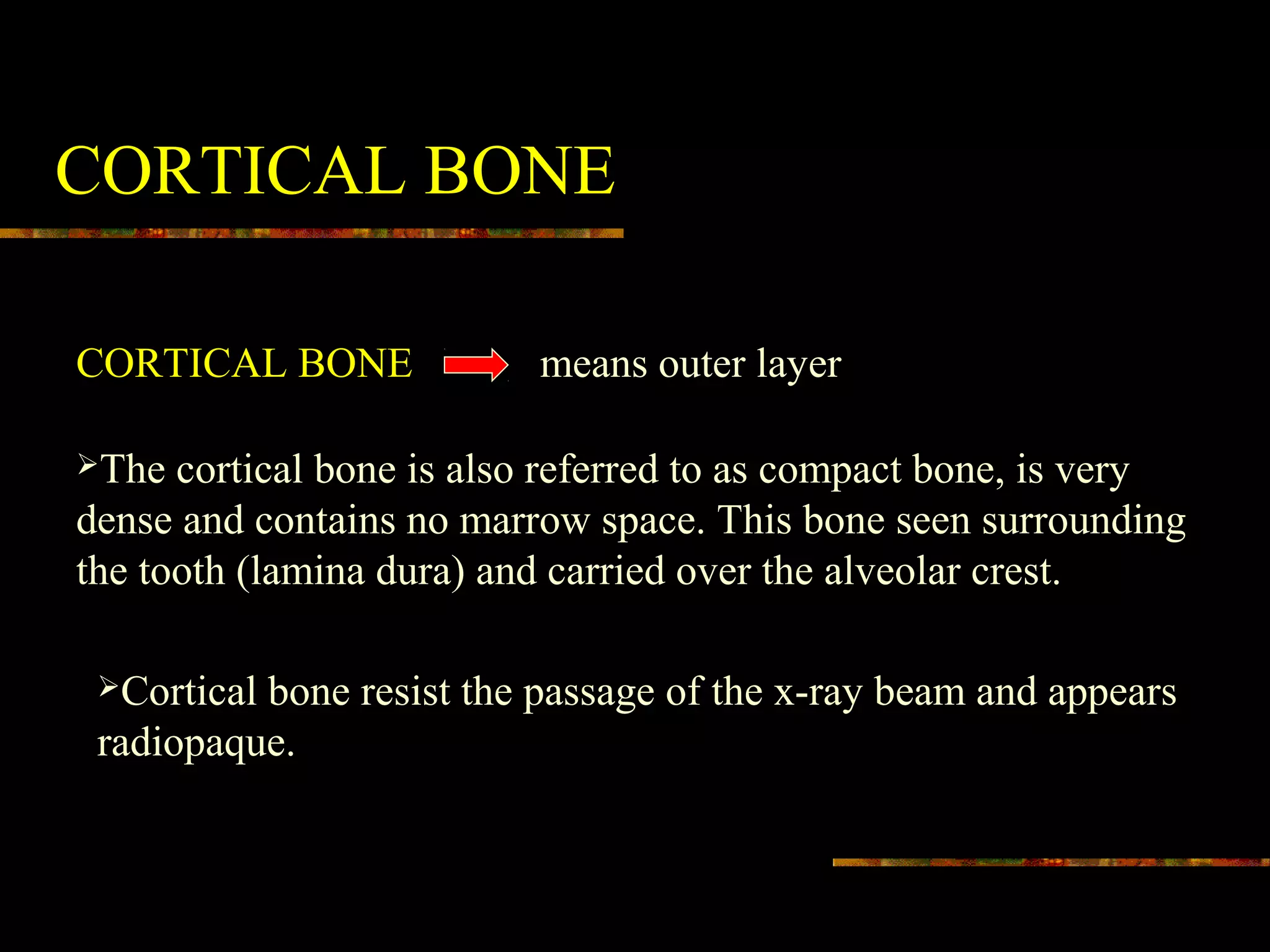 CORTICAL BONE

CORTICAL BONE → means outer layer

➢The cortical bone is also referred to as compact bone, is very dense and contains no marrow space. This bone seen surrounding the tooth (lamina dura) and carried over the alveolar crest.

➢Cortical bone resist the passage of the x-ray beam and appears radiopaque.